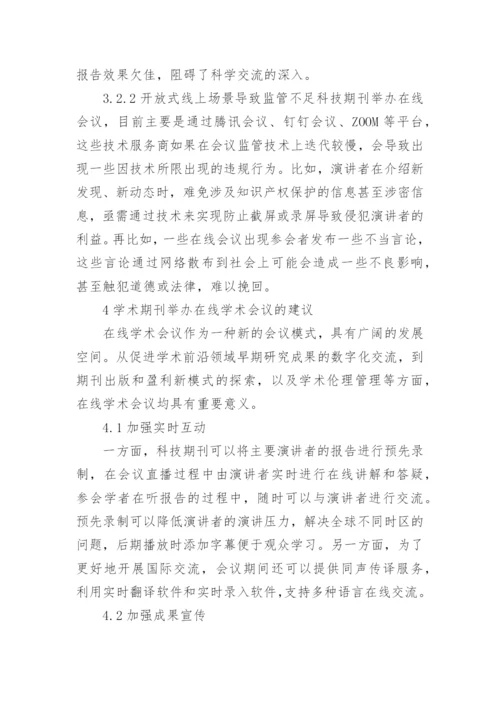 报告效果欠佳，阻碍了科学交流的深入。

3.2.2 开放式线上场景导致监管不足科技期刊举办在线会议，目前主要是通过腾讯会议、钉钉会议、ZOOM 等平台，这些技术服务商如果在会议监管技术上迭代较慢，会导致出现一些因技术所限出现的违规行为。比如，演讲者在介绍新发现、新动态时，难免涉及知识产权保护的信息甚至涉密信息，亟需通过技术来实现防止截屏或录屏导致侵犯演讲者的利益。再比如，一些在线会议出现参会者发布一些不当言论，这些言论通过网络散布到社会上可能会造成一些不良影响，甚至触犯道德或法律，难以挽回。

4 学术期刊举办在线学术会议的建议

在线学术会议作为一种新的会议模式，具有广阔的发展空间。从促进学术前沿领域早期研究成果的数字化交流，到期刊出版和盈利新模式的探索，以及学术伦理管理等方面，在线学术会议均具有重要意义。

4.1 加强实时互动

一方面，科技期刊可以将主要演讲者的报告进行预先录制，在会议直播过程中由演讲者实时进行在线讲解和答疑，参会学者在听报告的过程中，随时可以与演讲者进行交流。预先录制可以降低演讲者的演讲压力，解决全球不同时区的问题，后期播放时添加字幕便于观众学习。另一方面，为了更好地开展国际交流，会议期间还可以提供同声传译服务，利用实时翻译软件和实时录入软件，支持多种语言在线交流。

4.2 加强成果宣传